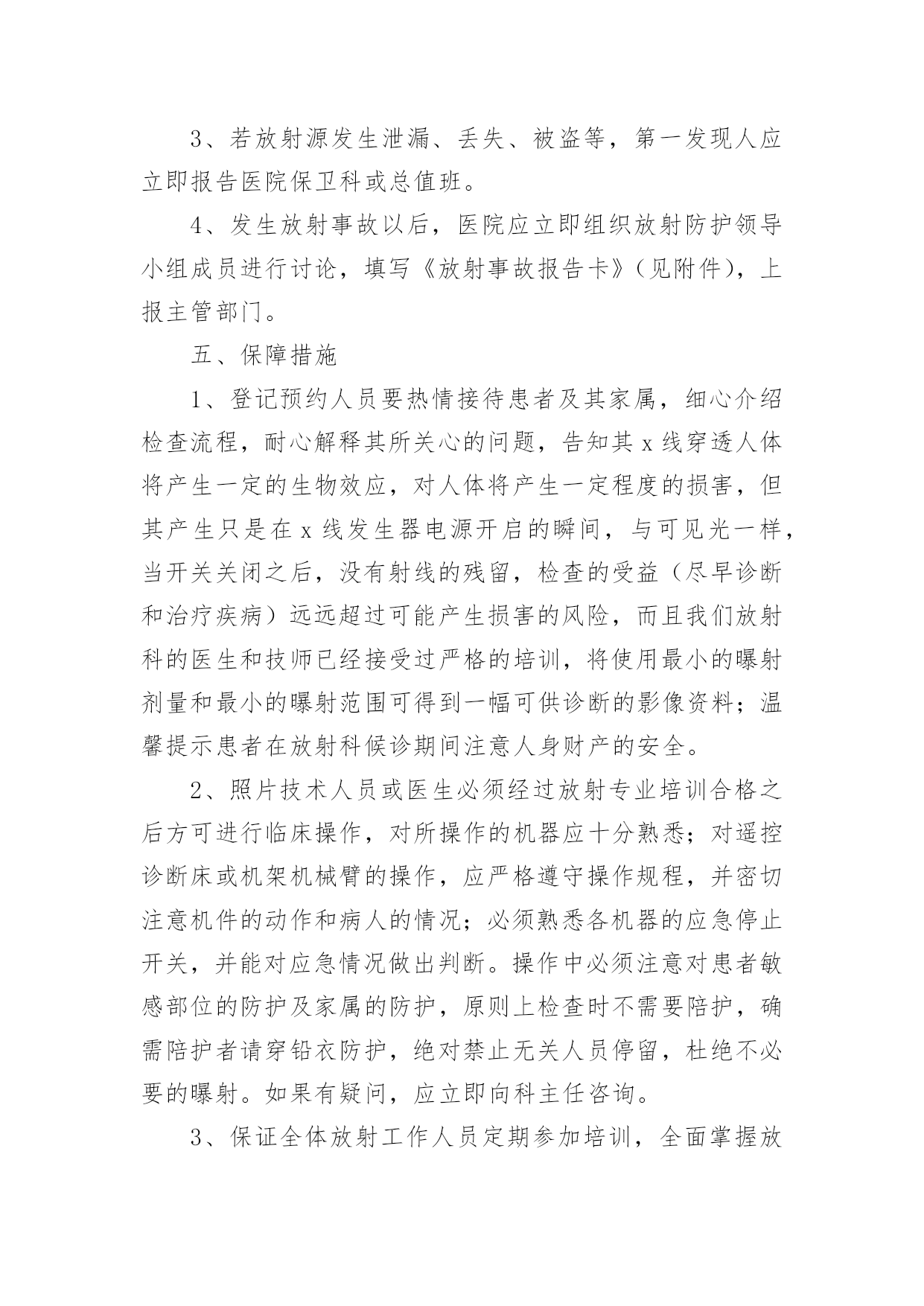 3、若放射源发生泄漏、丢失、被盗等，第一发现人应立即报告医院保卫科或总值班。

4、发生放射事故以后，医院应立即组织放射防护领导小组成员进行讨论，填写《放射事故报告卡》（见附件），上报主管部门。

五、保障措施

1、登记预约人员要热情接待患者及其家属，细心介绍检查流程，耐心解释其所关心的问题，告知其 x 线穿透人体将产生一定的生物效应，对人体将产生一定程度的损害，但其产生只是在 x 线发生器电源开启的瞬间，与可见光一样，当开关关闭之后，没有射线的残留，检查的受益（尽早诊断和治疗疾病）远远超过可能产生损害的风险，而且我们放射科的医生和技师已经接受过严格的培训，将使用最小的曝射剂量和最小的曝射范围可得到一幅可供诊断的影像资料；温馨提示患者在放射科候诊期间注意人身财产的安全。

2、照片技术人员或医生必须经过放射专业培训合格之后方可进行临床操作，对所操作的机器应十分熟悉；对遥控诊断床或机架机械臂的操作，应严格遵守操作规程，并密切注意机件的动作和病人的情况；必须熟悉各机器的应急停止开关，并能对应急情况做出判断。操作中必须注意对患者敏感部位的防护及家属的防护，原则上检查时不需要陪护，确需陪护者请穿铅衣防护，绝对禁止无关人员停留，杜绝不必要的曝射。如果有疑问，应立即向科主任咨询。

3、保证全体放射工作人员定期参加培训，全面掌握放